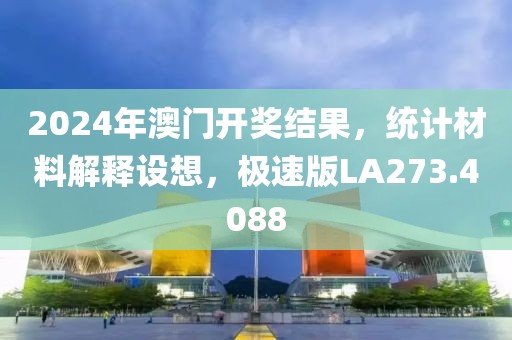 2024年澳门开奖结果，统计材料解释设想，极速版LA273.4088